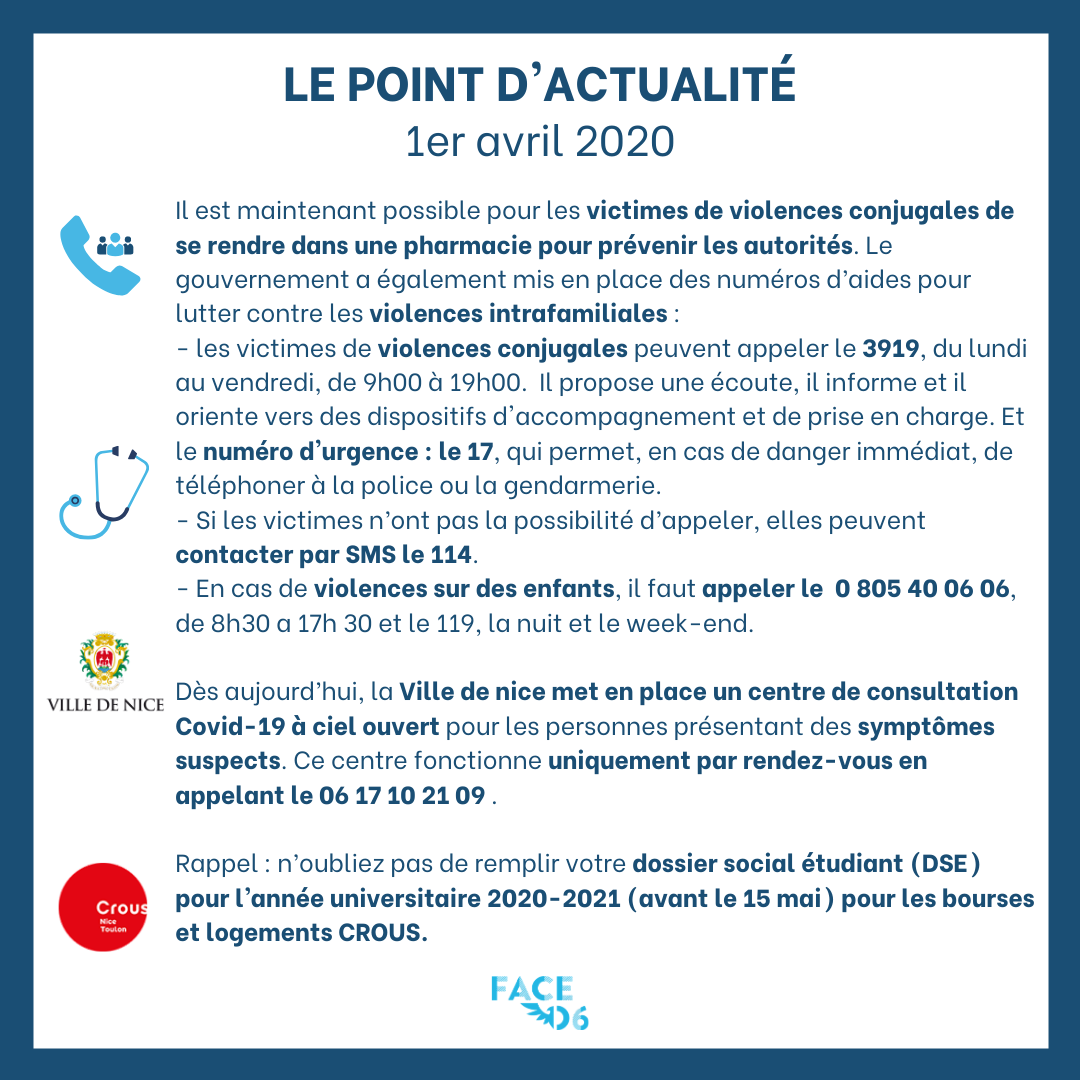 LE POINT D'ACTUALITÉ
1er avril 2020

Il est maintenant possible pour les victimes de violences conjugales de se rendre dans une pharmacie pour prévenir les autorités. Le gouvernement a également mis en place des numéros d'aides pour lutter contre les violences intrafamiliales :
- les victimes de violences conjugales peuvent appeler le 3919, du lundi au vendredi, de 9h00 à 19h00. Il propose une écoute, il informe et il oriente vers des dispositifs d'accompagnement et de prise en charge. Et le numéro d'urgence : le 17, qui permet, en cas de danger immédiat, de téléphoner à la police ou la gendarmerie.
- Si les victimes n'ont pas la possibilité d'appeler, elles peuvent contacter par SMS le 114.
- En cas de violences sur des enfants, il faut appeler le 0 805 40 06 06, de 8h30 a 17h 30 et le 119, la nuit et le week-end.

VILLE DE NICE

Dès aujourd'hui, la Ville de nice met en place un centre de consultation Covid-19 à ciel ouvert pour les personnes présentant des symptômes suspects. Ce centre fonctionne uniquement par rendez-vous en appelant le 06 17 10 21 09 .

Crous Nice Toulon

Rappel : n'oubliez pas de remplir votre dossier social étudiant (DSE) pour l'année universitaire 2020-2021 (avant le 15 mai) pour les bourses et logements CROUS.

FACE 06